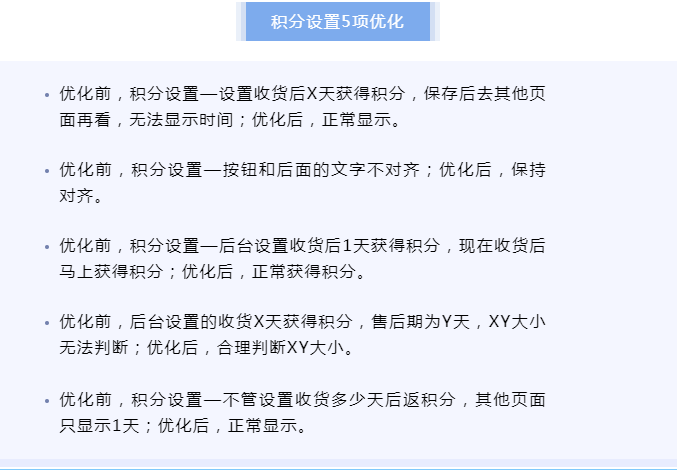 积分设置5项优化

• 优化前，积分设置—设置收货后X天获得积分，保存后去其他页面再看，无法显示时间；优化后，正常显示。

• 优化前，积分设置—按钮和后面的文字不对齐；优化后，保持对齐。

• 优化前，积分设置—后台设置收货后1天获得积分，现在收货后马上获得积分；优化后，正常获得积分。

• 优化前，后台设置的收货X天获得积分，售后期为Y天，XY大小无法判断；优化后，合理判断XY大小。

• 优化前，积分设置—不管设置收货多少天后返积分，其他页面只显示1天；优化后，正常显示。